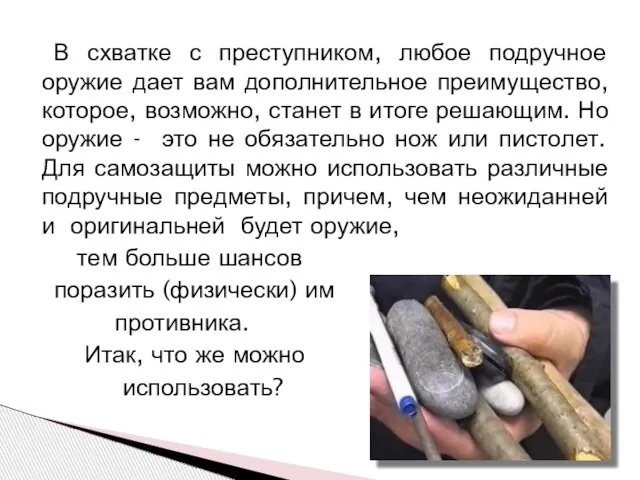 В схватке с преступником, любое подручное оружие дает вам дополнительное преимущество, которое, возможно, станет в итоге решающим. Но оружие - это не обязательно нож или пистолет. Для самозащиты можно использовать различные подручные предметы, причем, чем неожиданней и оригинальней будет оружие, тем больше шансов поразить (физически) им противника.

Итак, что же можно использовать?